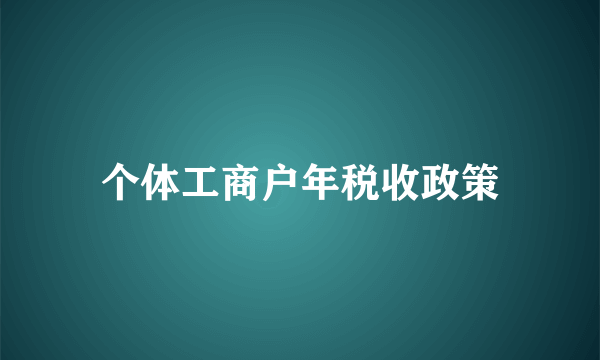 个体工商户年税收政策